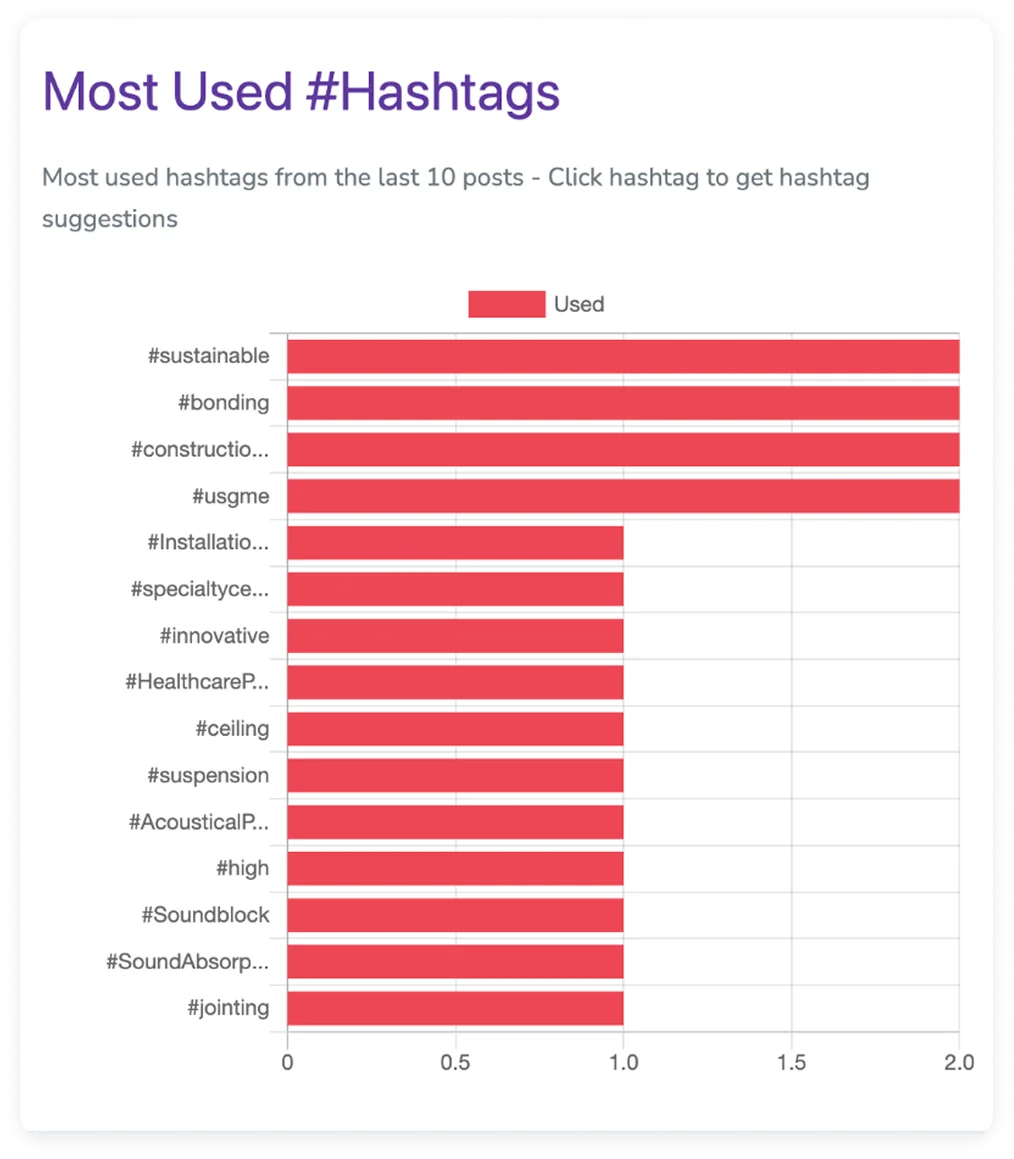 Most Used #Hashtags

Most used hashtags from the last 10 posts - Click hashtag to get hashtag suggestions

Used

#sustainable
#bonding
#constructio...
#usgme
#Installatio...
#specialtyce...
#innovative
#HealthcareP...
#ceiling
#suspension
#AcousticalP...
#high
#Soundblock
#SoundAbsorp...
#jointing

0
0.5
1.0
1.5
2.0